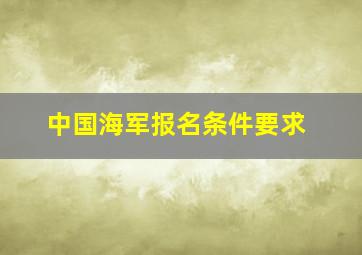 中国海军报名条件要求